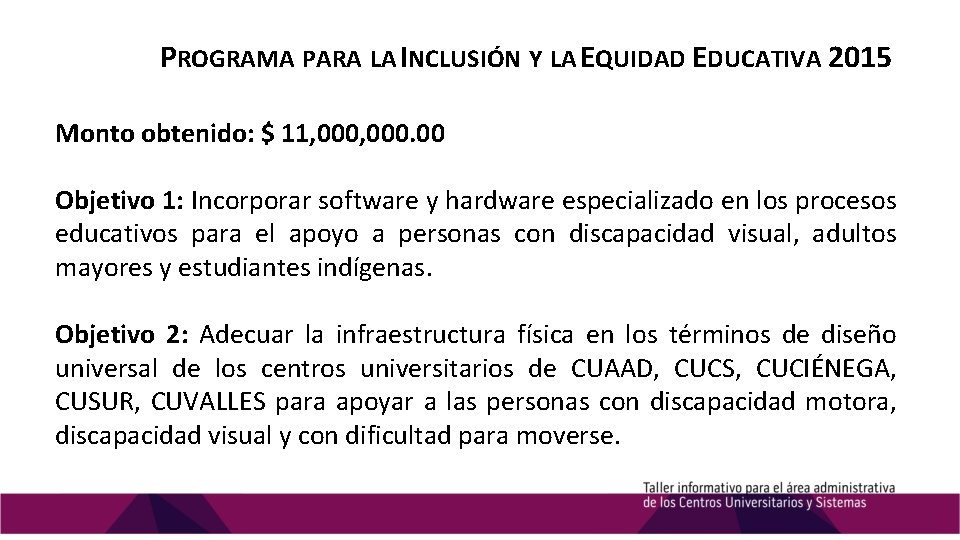 PROGRAMA PARA LA INCLUSIÓN Y LA EQUIDAD EDUCATIVA 2015

Monto obtenido: $ 11,000,000.00

Objetivo 1: Incorporar software y hardware especializado en los procesos educativos para el apoyo a personas con discapacidad visual, adultos mayores y estudiantes indígenas.

Objetivo 2: Adecuar la infraestructura física en los términos de diseño universal de los centros universitarios de CUAAD, CUCS, CUCIÉNEGA, CUSUR, CUVALLES para apoyar a las personas con discapacidad motora, discapacidad visual y con dificultad para moverse.

Taller informativo para el área administrativa de los Centros Universitarios y Sistemas